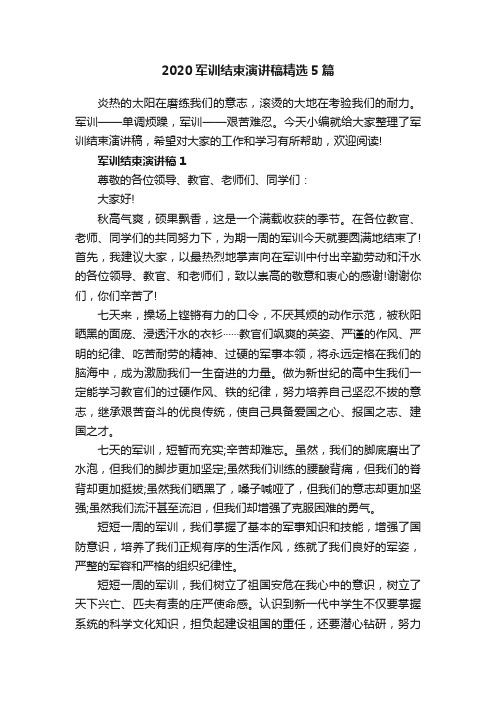 2020军训结束演讲稿精选5篇

炎热的太阳在磨练我们的意志，滚烫的大地在考验我们的耐力。军训——单调烦躁，军训——艰苦难忍。今天小编就给大家整理了军训结束演讲稿，希望对大家的工作和学习有所帮助，欢迎阅读!

军训结束演讲稿1

尊敬的各位领导、教官、老师们、同学们：

大家好!

秋高气爽，硕果飘香，这是一个满载收获的季节。在各位教官、老师、同学们的共同努力下，为期一周的军训今天就要圆满地结束了!首先，我建议大家，以最热烈地掌声向在军训中付出辛勤劳动和汗水的各位领导、教官、和老师们，致以崇高的敬意和衷心的感谢!谢谢你们，你们辛苦了!

七天来，操场上铿锵有力的口令，不厌其烦的动作示范，被秋阳晒黑的面庞、浸透汗水的衣衫……教官们飒爽的英姿、严谨的作风、严明的纪律、吃苦耐劳的精神、过硬的军事本领，将永远定格在我们的脑海中，成为激励我们一生奋进的力量。做为新世纪的高中生我们一定能学习教官们的过硬作风、铁的纪律，努力培养自己坚忍不拔的意志，继承艰苦奋斗的优良传统，使自己具备爱国之心、报国之志、建国之才。

七天的军训，短暂而充实;辛苦却难忘。虽然，我们的脚底磨出了水泡，但我们的脚步更加坚定;虽然我们训练的腰酸背痛，但我们的脊背却更加挺拔;虽然我们晒黑了，嗓子喊哑了，但我们的意志却更加坚强;虽然我们流汗甚至流泪，但我们却增强了克服困难的勇气。

短短一周的军训，我们掌握了基本的军事知识和技能，增强了国防意识，培养了我们正规有序的生活作风，练就了我们良好的军姿，严整的军容和严格的组织纪律性。

短短一周的军训，我们树立了祖国安危在我心中的意识，树立了天下兴亡、匹夫有责的庄严使命感。认识到新一代中学生不仅要掌握系统的科学文化知识，担负起建设祖国的重任，还要潜心钻研，努力